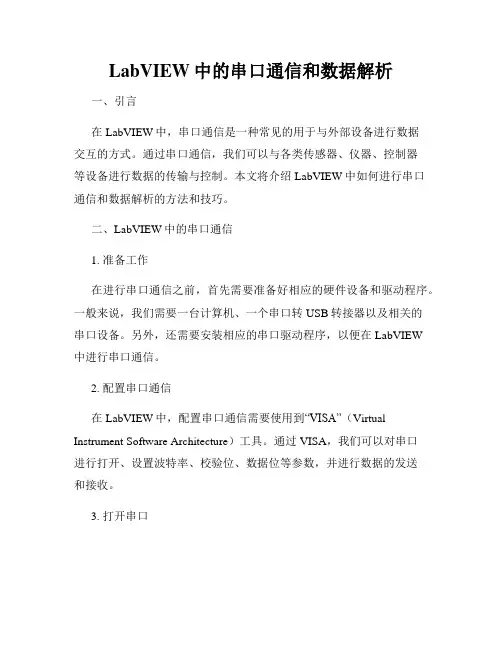 LabVIEW 中的串口通信和数据解析

一、引言

在 LabVIEW 中，串口通信是一种常见的用于与外部设备进行数据交互的方式。通过串口通信，我们可以与各类传感器、仪器、控制器等设备进行数据的传输与控制。本文将介绍 LabVIEW 中如何进行串口通信和数据解析的方法和技巧。

二、LabVIEW 中的串口通信

1. 准备工作

在进行串口通信之前，首先需要准备好相应的硬件设备和驱动程序。一般来说，我们需要一台计算机、一个串口转 USB 转接器以及相关的串口设备。另外，还需要安装相应的串口驱动程序，以便在 LabVIEW 中进行串口通信。

2. 配置串口通信

在 LabVIEW 中，配置串口通信需要使用到“VISA”（Virtual Instrument Software Architecture）工具。通过 VISA，我们可以对串口进行打开、设置波特率、校验位、数据位等参数，并进行数据的发送和接收。

3. 打开串口